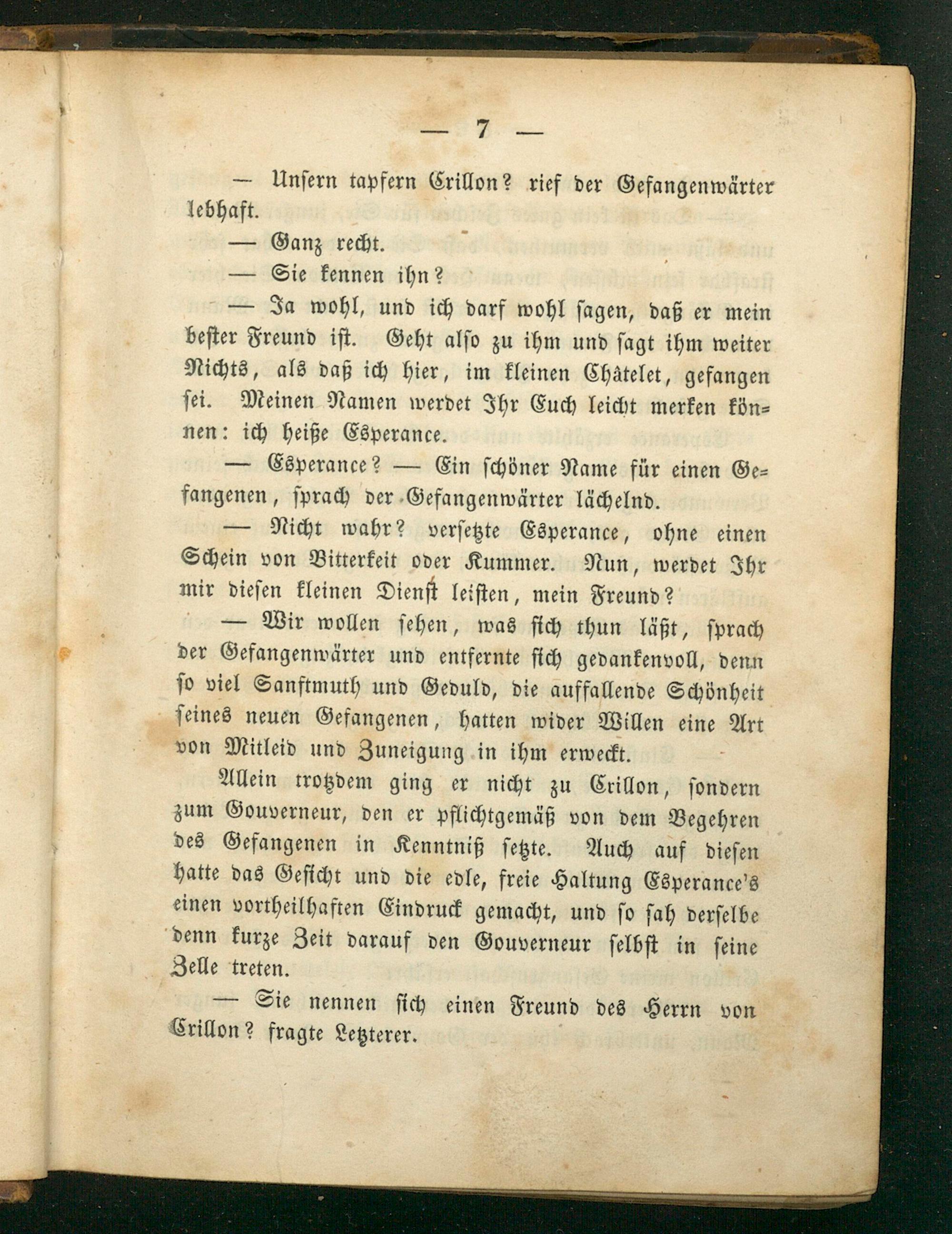 — 7 —

— Unsern tapfern Crillon? rief der Gefangenwärter lebhaft.

— Ganz recht.

— Sie kennen ihn?

— Ja wohl, und ich darf wohl sagen, daß er mein bester Freund ist. Geht also zu ihm und sagt ihm weiter Nichts, als daß ich hier, im kleinen Châtelet, gefangen sei. Meinen Namen werdet Ihr Euch leicht merken können: ich heiße Esperance.

— Esperance? — Ein schöner Name für einen Gefangenen, sprach der Gefangenwärter lächelnd.

— Nicht wahr? versetzte Esperance, ohne einen Schein von Bitterkeit oder Kummer. Nun, werdet Ihr mir diesen kleinen Dienst leisten, mein Freund?

— Wir wollen sehen, was sich thun läßt, sprach der Gefangenwärter und entfernte sich gedankenvoll, denn so viel Sanftmuth und Geduld, die auffallende Schönheit seines neuen Gefangenen, hatten wider Willen eine Art von Mitleid und Zuneigung in ihm erweckt.

Allein trotzdem ging er nicht zu Crillon, sondern zum Gouverneur, den er pflichtgemäß von dem Begehren des Gefangenen in Kenntniß setzte. Auch auf diesen hatte das Gesicht und die edle, freie Haltung Esperance's einen vortheilhaften Eindruck gemacht, und so sah derselbe denn kurze Zeit darauf den Gouverneur selbst in seine Zelle treten.

— Sie nennen sich einen Freund des Herrn von Crillon? fragte Letzterer.